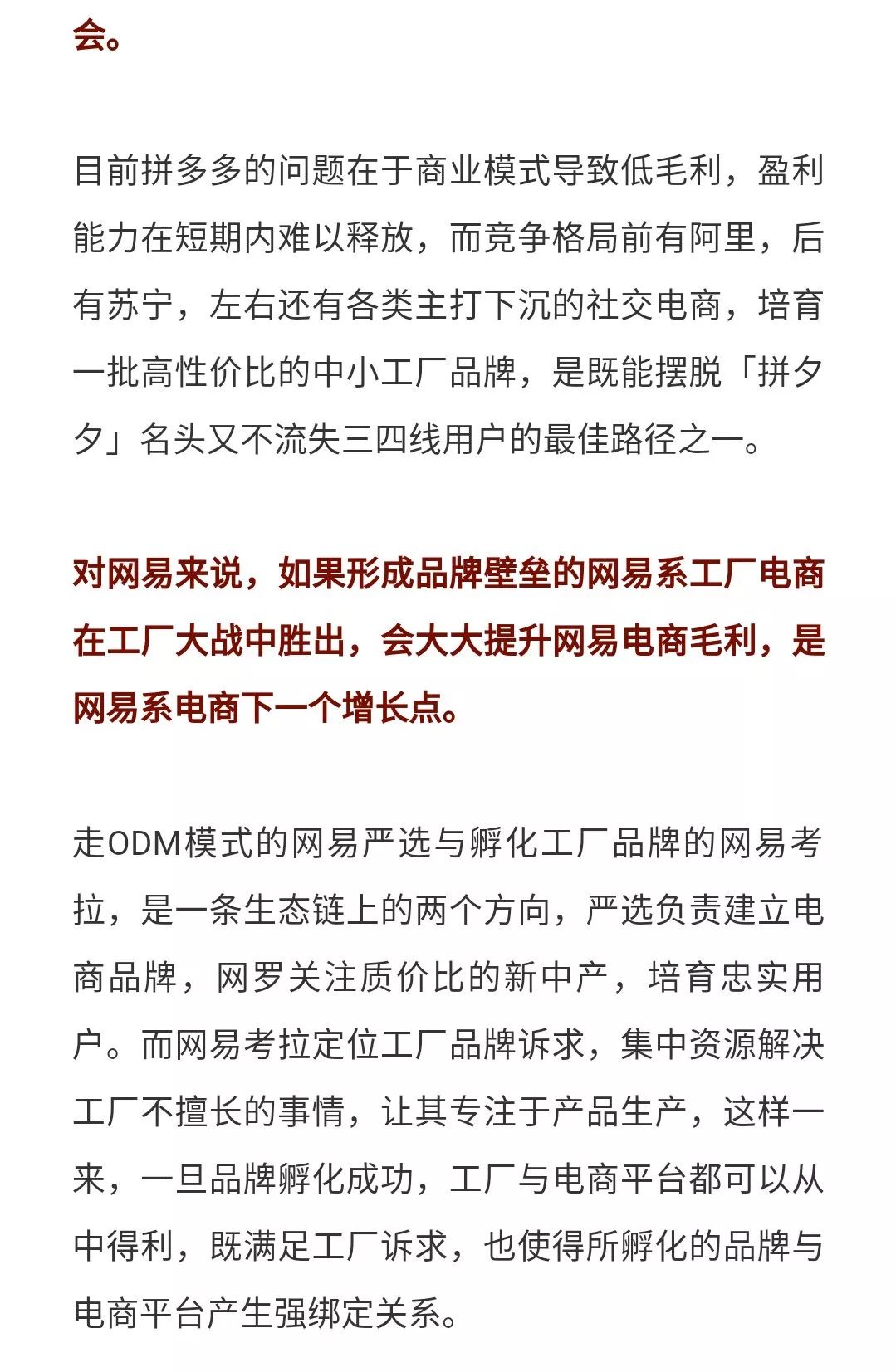 会。

目前拼多多的问题在于商业模式导致低毛利，盈利能力在短期内难以释放，而竞争格局前有阿里，后有苏宁，左右还有各类主打下沉的社交电商，培育一批高性价比的中小工厂品牌，是既能摆脱「拼夕夕」名头又不流失三四线用户的最佳路径之一。

对网易来说，如果形成品牌壁垒的网易系工厂电商在工厂大战中胜出，会大大提升网易电商毛利，是网易系电商下一个增长点。

走ODM模式的网易严选与孵化工厂品牌的网易考拉，是一条生态链上的两个方向，严选负责建立电商品牌，网罗关注质价比的新中产，培育忠实用户。而网易考拉定位工厂品牌诉求，集中资源解决工厂不擅长的事情，让其专注于产品生产，这样一来，一旦品牌孵化成功，工厂与电商平台都可以从中得利，既满足工厂诉求，也使得所孵化的品牌与电商平台产生强绑定关系。